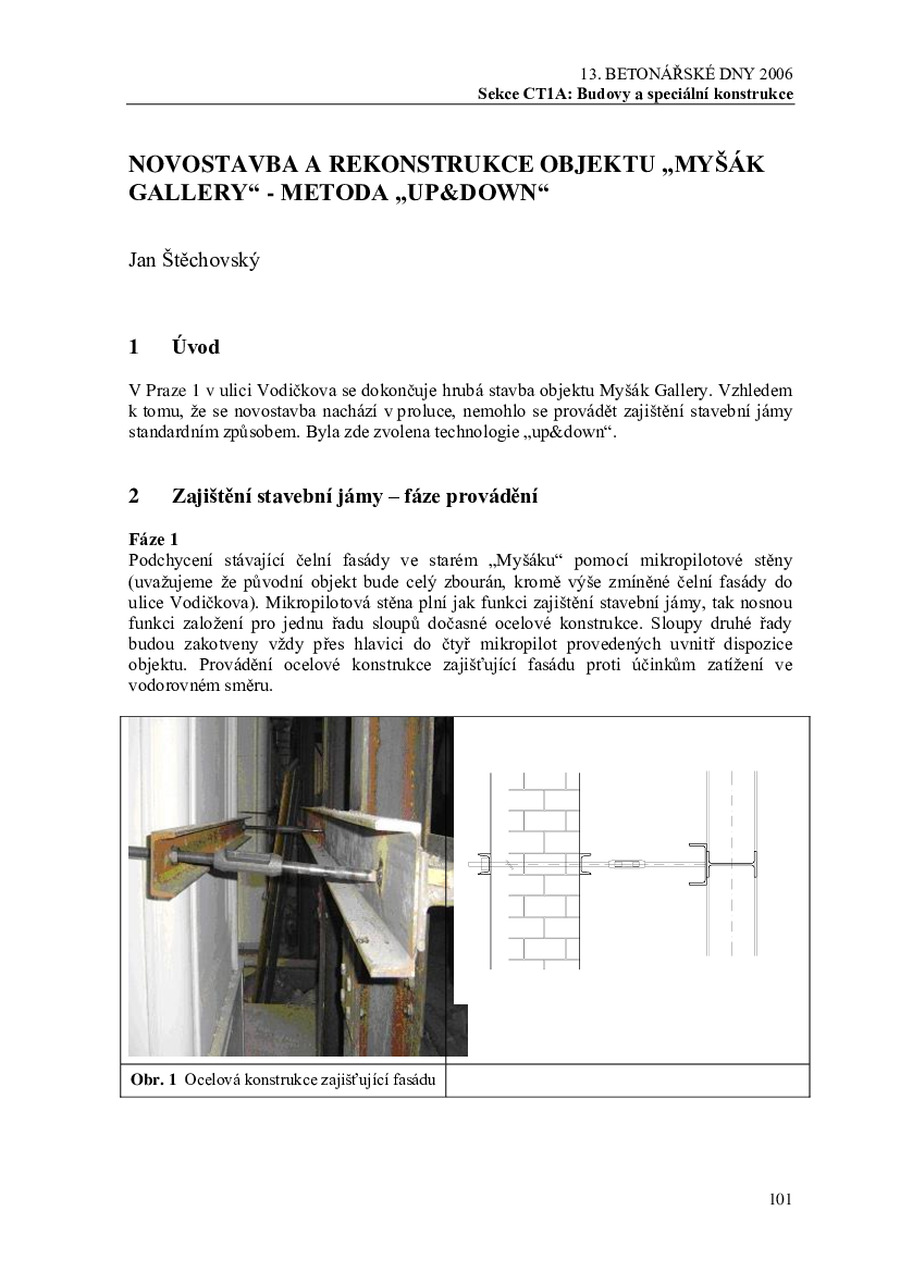 13. BETONÁŘSKÉ DNY 2006
Sekce CT1A: Budovy a speciální konstrukce

NOVOSTAVBA A REKONSTRUKCE OBJEKTU „MYŠÁK GALLERY“ - METODA „UP&DOWN“

Jan Štěchovský

1 Úvod

V Praze 1 v ulici Vodičkova se dokončuje hrubá stavba objektu Myšák Gallery. Vzhledem k tomu, že se novostavba nachází v proluce, nemohlo se provádět zajištění stavební jámy standardním způsobem. Byla zde zvolena technologie „up&down“.

2 Zajištění stavební jámy – fáze provádění

Fáze 1
Podchycení stávající čelní fasády ve starém „Myšáku“ pomocí mikropilotové stěny (uvažujeme že původní objekt bude celý zbourán, kromě výše zmíněné čelní fasády do ulice Vodičkova). Mikropilotová stěna plní jak funkci zajištění stavební jámy, tak nosnou funkci založení pro jednu řadu sloupů dočasné ocelové konstrukce. Sloupy druhé řady budou zakotveny vždy přes hlavici do čtyř mikropilot provedených uvnitř dispozice objektu. Provádění ocelové konstrukce zajišťující fasádu proti účinkům zatížení ve vodorovném směru.

Obr. 1 Ocelová konstrukce zajišťující fasádu

101